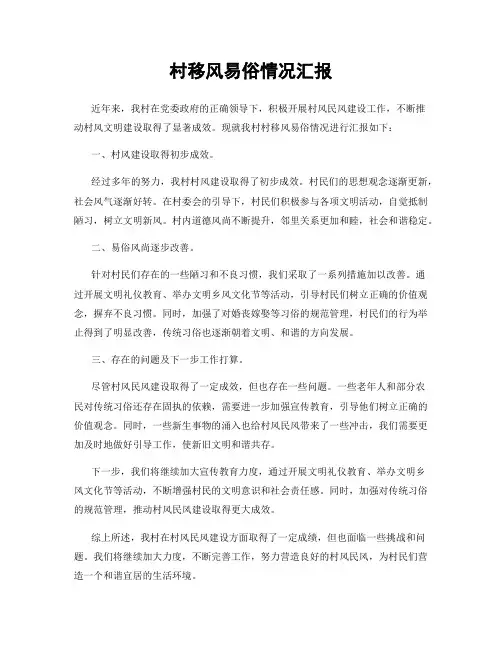 村移风易俗情况汇报

近年来，我村在党委政府的正确领导下，积极开展村风民风建设工作，不断推动村风文明建设取得了显著成效。现就我村村移风易俗情况进行汇报如下：

一、村风建设取得初步成效。

经过多年的努力，我村村风建设取得了初步成效。村民们的思想观念逐渐更新，社会风气逐渐好转。在村委会的引导下，村民们积极参与各项文明活动，自觉抵制陋习，树立文明新风。村内道德风尚不断提升，邻里关系更加和睦，社会和谐稳定。

二、易俗风尚逐步改善。

针对村民们存在的一些陋习和不良习惯，我们采取了一系列措施加以改善。通过开展文明礼仪教育、举办文明乡风文化节等活动，引导村民们树立正确的价值观念，摒弃不良习惯。同时，加强了对婚丧嫁娶等习俗的规范管理，村民们的行为举止得到了明显改善，传统习俗也逐渐朝着文明、和谐的方向发展。

三、存在的问题及下一步工作打算。

尽管村风民风建设取得了一定成效，但也存在一些问题。一些老年人和部分农民对传统习俗还存在固执的依赖，需要进一步加强宣传教育，引导他们树立正确的价值观念。同时，一些新生事物的涌入也给村风民风带来了一些冲击，我们需要更加及时地做好引导工作，使新旧文明和谐共存。

下一步，我们将继续加大宣传教育力度，通过开展文明礼仪教育、举办文明乡风文化节等活动，不断增强村民的文明意识和社会责任感。同时，加强对传统习俗的规范管理，推动村风民风建设取得更大成效。

综上所述，我村在村风民风建设方面取得了一定成绩，但也面临一些挑战和问题。我们将继续加大力度，不断完善工作，努力营造良好的村风民风，为村民们营造一个和谐宜居的生活环境。